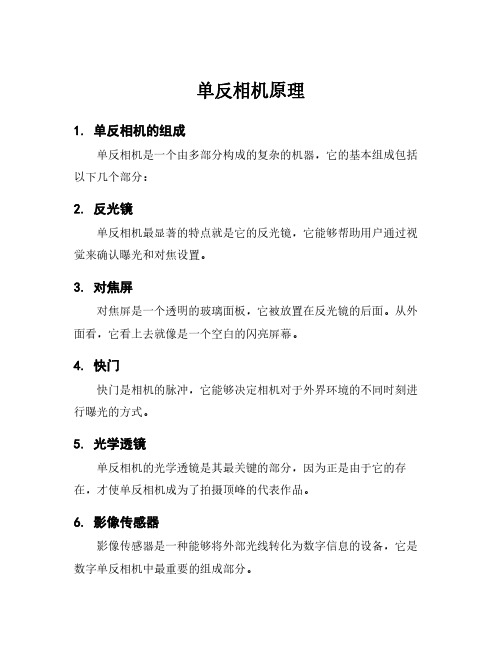 单反相机原理

1. 单反相机的组成

单反相机是一个由多部分构成的复杂的机器，它的基本组成包括以下几个部分：

2. 反光镜

单反相机最显著的特点就是它的反光镜，它能够帮助用户通过视觉来确认曝光和对焦设置。

3. 对焦屏

对焦屏是一个透明的玻璃面板，它被放置在反光镜的后面。从外面看，它看上去就像是一个空白的闪亮屏幕。

4. 快门

快门是相机的脉冲，它能够决定相机对于外界环境的不同时刻进行曝光的方式。

5. 光学透镜

单反相机的光学透镜是其最关键的部分，因为正是由于它的存在，才使单反相机成为了拍摄顶峰的代表作品。

6. 影像传感器

影像传感器是一种能够将外部光线转化为数字信息的设备，它是数字单反相机中最重要的组成部分。